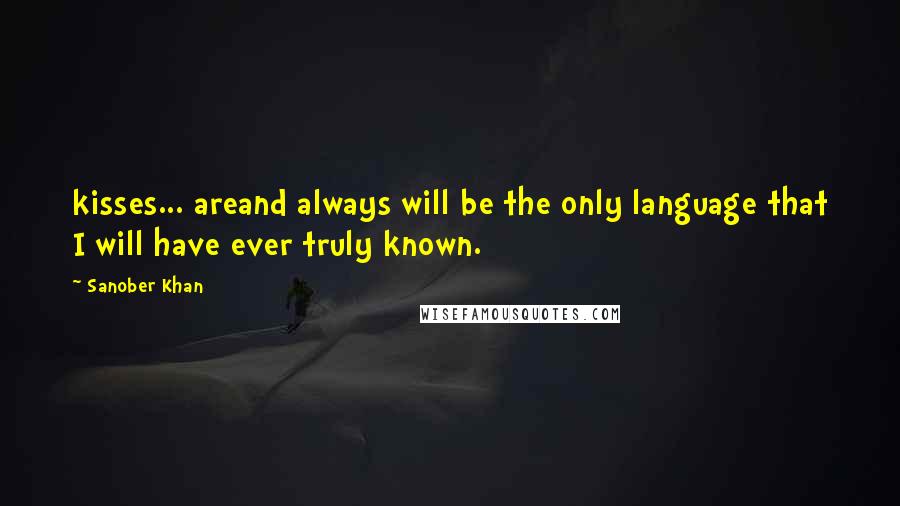 kisses... areand always will be the only language that I will have ever truly known.

~ Sanober Khan

WISEFAMOUSQUOTES.COM